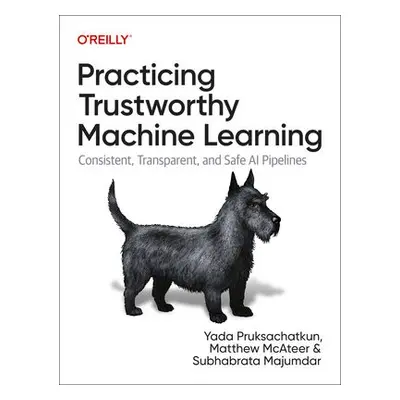 O'REILLY®

Practicing Trustworthy Machine Learning

Consistent, Transparent, and Safe AI Pipelines

Yada Pruksachatkun, Matthew McAteer & Subhabrata Majumdar